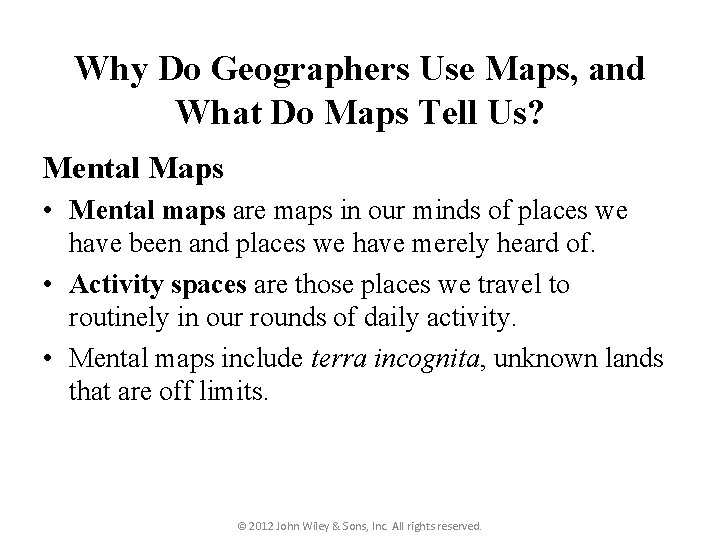 Why Do Geographers Use Maps, and What Do Maps Tell Us?

Mental Maps

• Mental maps are maps in our minds of places we have been and places we have merely heard of.
• Activity spaces are those places we travel to routinely in our rounds of daily activity.
• Mental maps include terra incognita, unknown lands that are off limits.

© 2012 John Wiley & Sons, Inc. All rights reserved.